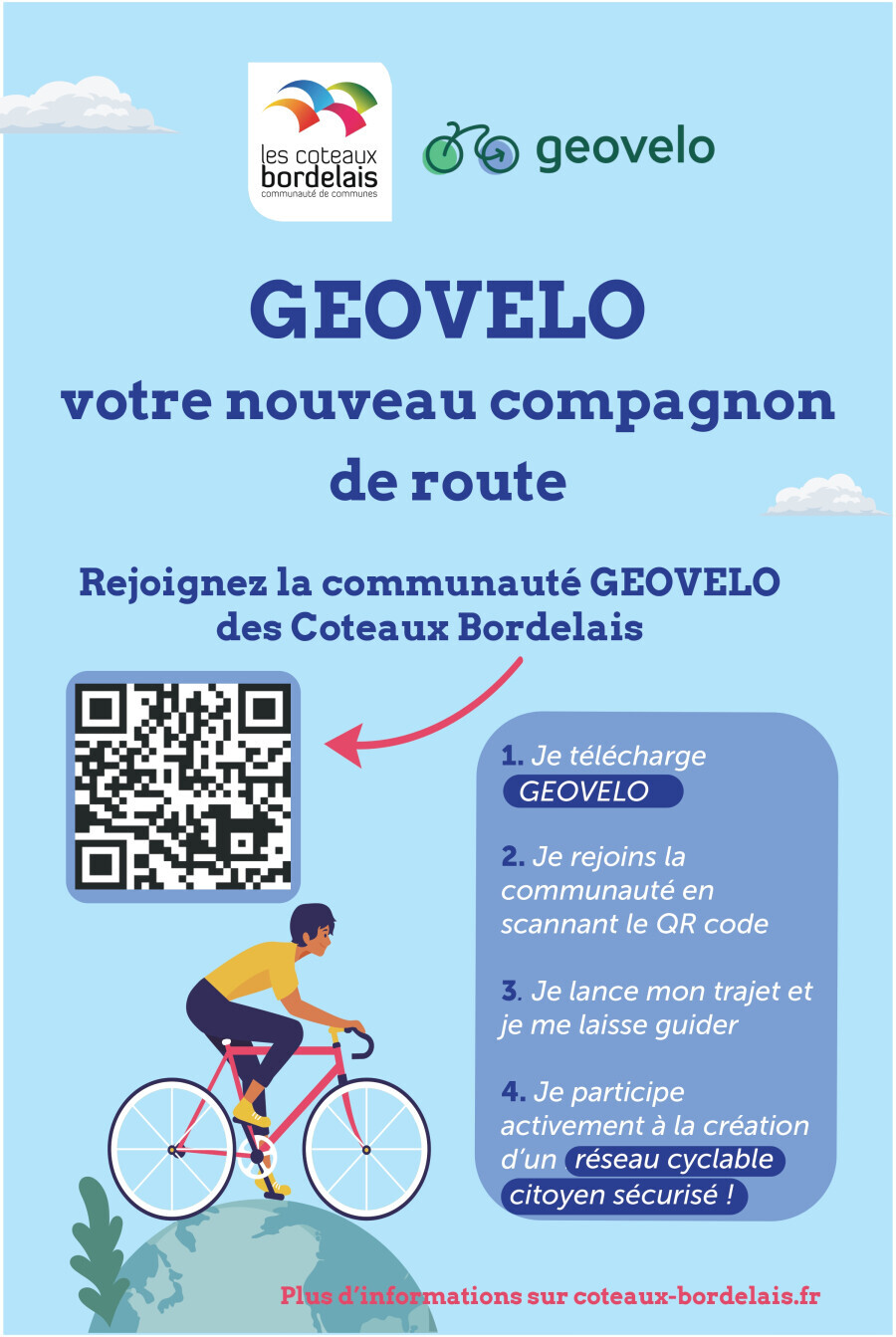 les coteaux bordelais
communauté de communes

geovelo

GEOVELO

votre nouveau compagnon de route

Rejoignez la communauté GEOVELO des Coteaux Bordelais

1. Je télécharge GEOVELO

2. Je rejoins la communauté en scannant le QR code

3. Je lance mon trajet et je me laisse guider

4. Je participe activement à la création d'un réseau cyclable citoyen sécurisé !

Plus d'informations sur coteaux-bordelais.fr